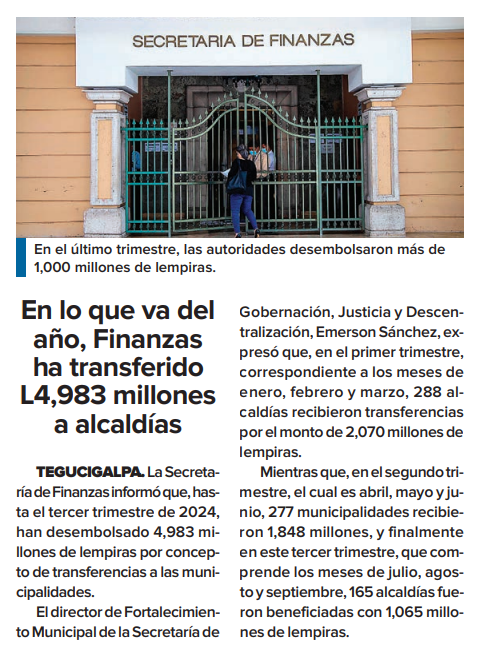 SECRETARIA DE FINANZAS

En el último trimestre, las autoridades desembolsaron más de 1,000 millones de lempiras.

En lo que va del año, Finanzas ha transferido L4,983 millones a alcaldías

TEGUCIGALPA. La Secretaría de Finanzas informó que, hasta el tercer trimestre de 2024, han desembolsado 4,983 millones de lempiras por concepto de transferencias a las municipalidades.

El director de Fortalecimiento Municipal de la Secretaría de Gobernación, Justicia y Descentralización, Emerson Sánchez, expresó que, en el primer trimestre, correspondiente a los meses de enero, febrero y marzo, 288 alcaldías recibieron transferencias por el monto de 2,070 millones de lempiras.

Mientras que, en el segundo trimestre, el cual es abril, mayo y junio, 277 municipalidades recibieron 1,848 millones, y finalmente en este tercer trimestre, que comprende los meses de julio, agosto y septiembre, 165 alcaldías fueron beneficiadas con 1,065 millones de lempiras.